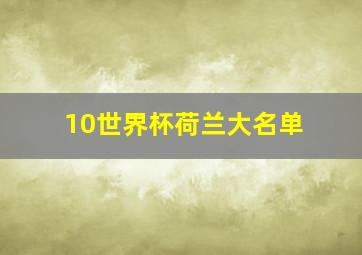 10世界杯荷兰大名单